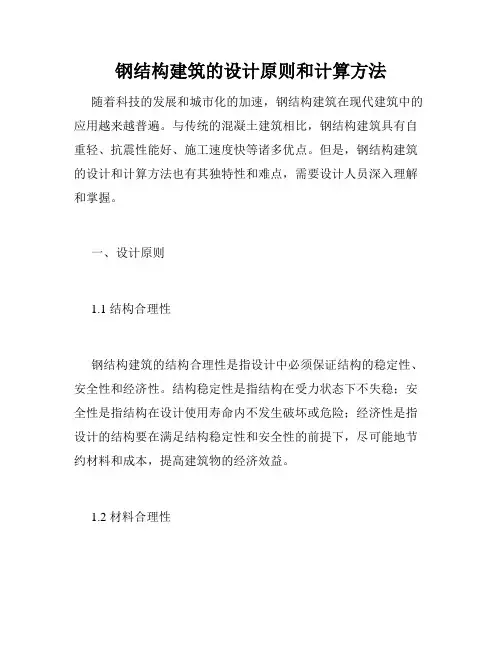 钢结构建筑的设计原则和计算方法

随着科技的发展和城市化的加速，钢结构建筑在现代建筑中的应用越来越普遍。与传统的混凝土建筑相比，钢结构建筑具有自重轻、抗震性能好、施工速度快等诸多优点。但是，钢结构建筑的设计和计算方法也有其独特性和难点，需要设计人员深入理解和掌握。

一、设计原则

1.1 结构合理性

钢结构建筑的结构合理性是指设计中必须保证结构的稳定性、安全性和经济性。结构稳定性是指结构在受力状态下不失稳；安全性是指结构在设计使用寿命内不发生破坏或危险；经济性是指设计的结构要在满足结构稳定性和安全性的前提下，尽可能地节约材料和成本，提高建筑物的经济效益。

1.2 材料合理性